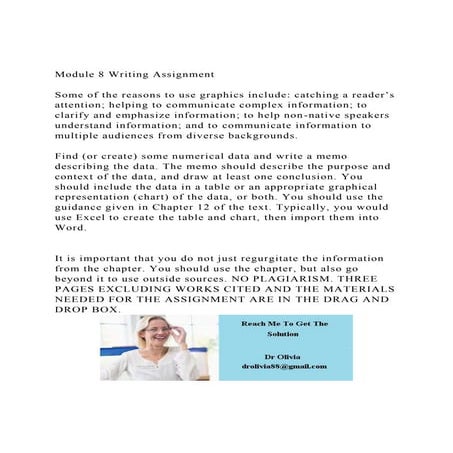 Module 8 Writing Assignment

Some of the reasons to use graphics include: catching a reader's attention; helping to communicate complex information; to clarify and emphasize information; to help non-native speakers understand information; and to communicate information to multiple audiences from diverse backgrounds.

Find (or create) some numerical data and write a memo describing the data. The memo should describe the purpose and context of the data, and draw at least one conclusion. You should include the data in a table or an appropriate graphical representation (chart) of the data, or both. You should use the guidance given in Chapter 12 of the text. Typically, you would use Excel to create the table and chart, then import them into Word.

It is important that you do not just regurgitate the information from the chapter. You should use the chapter, but also go beyond it to use outside sources. NO PLAGIARISM. THREE PAGES EXCLUDING WORKS CITED AND THE MATERIALS NEEDED FOR THE ASSIGNMENT ARE IN THE DRAG AND DROP BOX.

Reach Me To Get The Solution

Dr Olivia
drolivia88@gmail.com